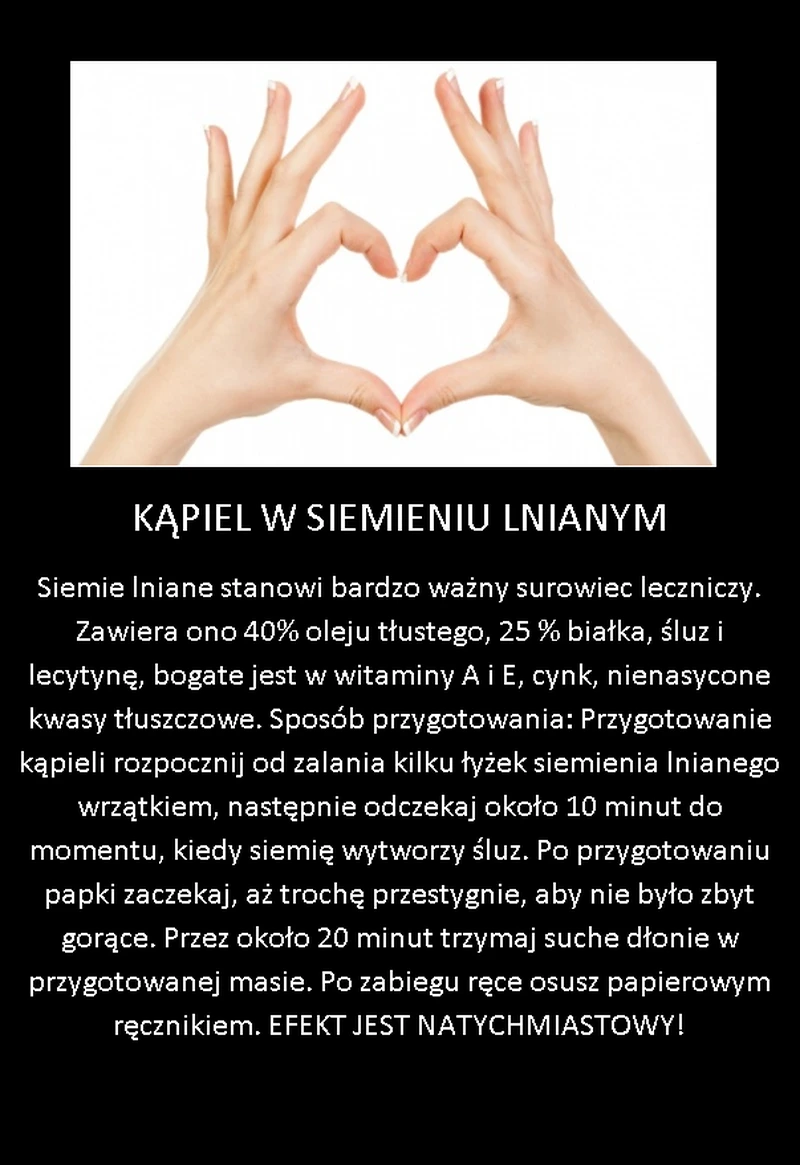 KĄPIEL W SIEMIENIU LNIANYM

Siemie lniane stanowi bardzo ważny surowiec leczniczy. Zawiera ono 40% oleju tłustego, 25 % białka, śluz i lecytynę, bogate jest w witaminy A i E, cynk, nienasycone kwasy tłuszczowe. Sposób przygotowania: Przygotowanie kąpieli rozpocznij od zalania kilku łyżek siemienia lnianego wrzątkiem, następnie odczekaj około 10 minut do momentu, kiedy siemię wytworzy śluz. Po przygotowaniu papki zaczekaj, aż trochę przestygnie, aby nie było zbyt gorące. Przez około 20 minut trzymaj suche dłonie w przygotowanej masie. Po zabiegu ręce osusz papierowym ręcznikiem. EFEKT JEST NATYCHMIASTOWY!